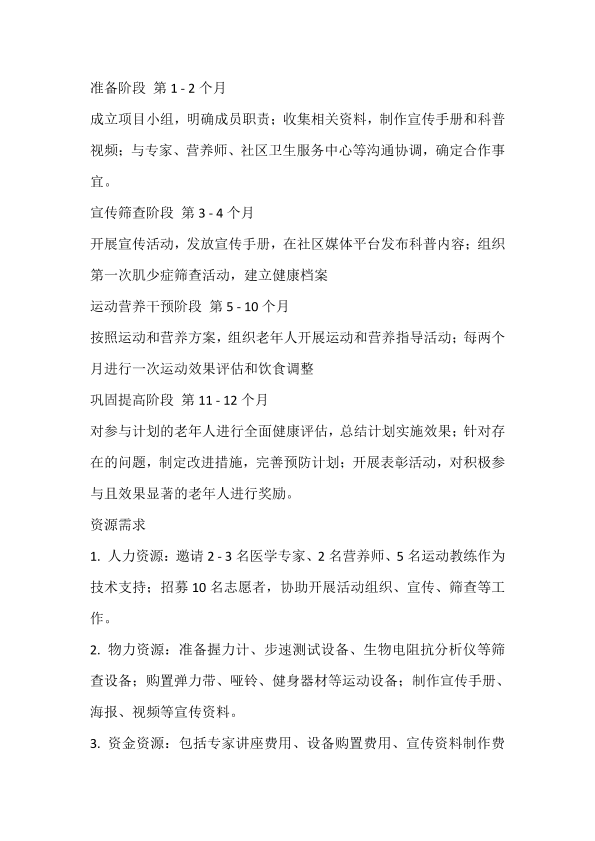 准备阶段 第 1 - 2 个月

成立项目小组，明确成员职责；收集相关资料，制作宣传手册和科普视频；与专家、营养师、社区卫生服务中心等沟通协调，确定合作事宜。

宣传筛查阶段 第 3 - 4 个月

开展宣传活动，发放宣传手册，在社区媒体平台发布科普内容；组织第一次肌少症筛查活动，建立健康档案

运动营养干预阶段 第 5 - 10 个月

按照运动和营养方案，组织老年人开展运动和营养指导活动；每两个月进行一次运动效果评估和饮食调整

巩固提高阶段 第 11 - 12 个月

对参与计划的老年人进行全面健康评估，总结计划实施效果；针对存在的问题，制定改进措施，完善预防计划；开展表彰活动，对积极参与且效果显著的老年人进行奖励。

资源需求

1. 人力资源：邀请 2 - 3 名医学专家、2 名营养师、5 名运动教练作为技术支持；招募 10 名志愿者，协助开展活动组织、宣传、筛查等工作。

2. 物力资源：准备握力计、步速测试设备、生物电阻抗分析仪等筛查设备；购置弹力带、哑铃、健身器材等运动设备；制作宣传手册、海报、视频等宣传资料。

3. 资金资源：包括专家讲座费用、设备购置费用、宣传资料制作费